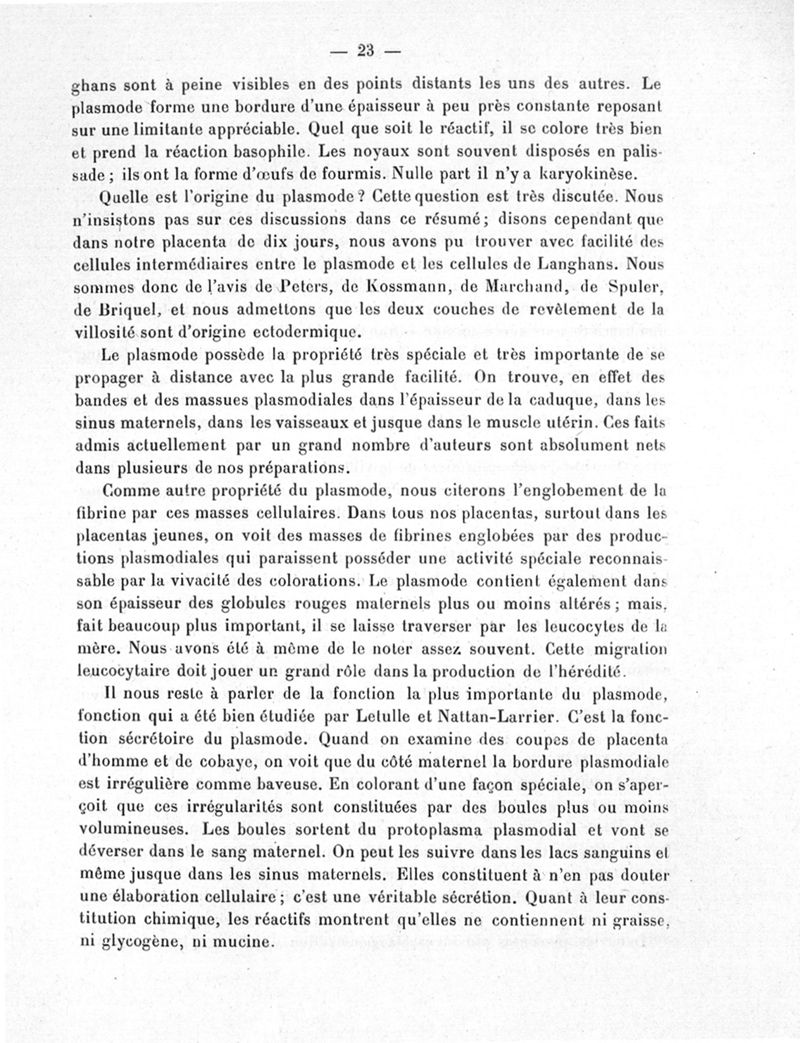 — 23 —

ghans sont à peine visibles en des points distants les uns des autres. Le plasmode forme une bordure d'une épaisseur à peu près constante reposant sur une limitante appréciable. Quel que soit le réactif, il se colore très bien et prend la réaction basophile. Les noyaux sont souvent disposés en palissade ; ils ont la forme d'œufs de fourmis. Nulle part il n'y a karyokinèse.

Quelle est l'origine du plasmode ? Cette question est très discutée. Nous n'insistons pas sur ces discussions dans ce résumé ; disons cependant que dans notre placenta de dix jours, nous avons pu trouver avec facilité des cellules intermédiaires entre le plasmode et les cellules de Langhans. Nous sommes donc de l'avis de Peters, de Kossmann, de Marchand, de Spuler, de Briquel, et nous admettons que les deux couches de revêtement de la villosité sont d'origine ectodermique.

Le plasmode possède la propriété très spéciale et très importante de se propager à distance avec la plus grande facilité. On trouve, en effet des bandes et des massues plasmodiales dans l'épaisseur de la caduque, dans les sinus maternels, dans les vaisseaux et jusque dans le muscle utérin. Ces faits admis actuellement par un grand nombre d'auteurs sont absolument nets dans plusieurs de nos préparations.

Comme autre propriété du plasmode, nous citerons l'englobement de la fibrine par ces masses cellulaires. Dans tous nos placentas, surtout dans les placentas jeunes, on voit des masses de fibrines englobées par des productions plasmodiales qui paraissent posséder une activité spéciale reconnaissable par la vivacité des colorations. Le plasmode contient également dans son épaisseur des globules rouges maternels plus ou moins altérés ; mais, fait beaucoup plus important, il se laisse traverser par les leucocytes de la mère. Nous avons été à même de le noter assez souvent. Cette migration leucocytaire doit jouer un grand rôle dans la production de l'hérédité.

Il nous reste à parler de la fonction la plus importante du plasmode, fonction qui a été bien étudiée par Letulle et Nattan-Larrier. C'est la fonction sécrétoire du plasmode. Quand on examine des coupes de placenta d'homme et de cobaye, on voit que du côté maternel la bordure plasmodiale est irrégulière comme baveuse. En colorant d'une façon spéciale, on s'aperçoit que ces irrégularités sont constituées par des boules plus ou moins volumineuses. Les boules sortent du protoplasma plasmodial et vont se déverser dans le sang maternel. On peut les suivre dans les lacs sanguins et même jusque dans les sinus maternels. Elles constituent à n'en pas douter une élaboration cellulaire ; c'est une véritable sécrétion. Quant à leur constitution chimique, les réactifs montrent qu'elles ne contiennent ni graisse, ni glycogène, ni mucine.